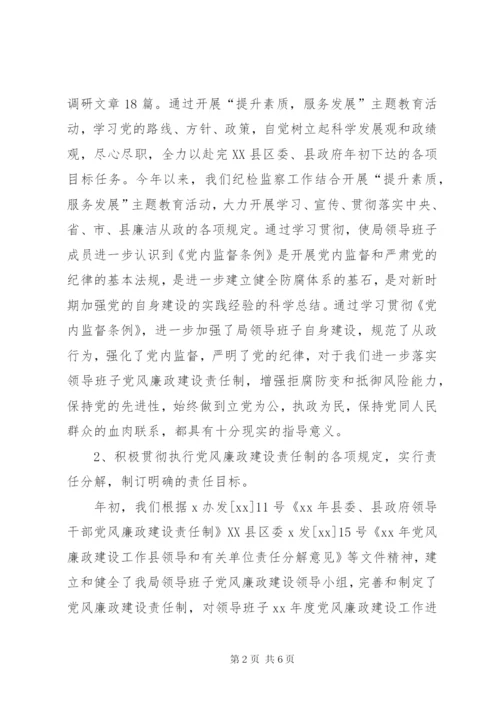 调研文章 18 篇。通过开展“提升素质，服务发展”主题教育活动，学习党的路线、方针、政策，自觉树立起科学发展观和政绩观，尽心尽职，全力以赴完 XX 县区委、县政府年初下达的各项目标任务。今年以来，我们纪检监察工作结合开展“提升素质，服务发展”主题教育活动，大力开展学习、宣传、贯彻落实中央、省、市、县廉洁从政的各项规定。通过学习贯彻，使局领导班子成员进一步认识到《党内监督条例》是开展党内监督和严肃党的纪律的基本法规，是进一步建立健全防腐体系的基石，是对新时期加强党的自身建设的实践经验的科学总结。通过学习贯彻《党内监督条例》，进一步加强了局领导班子自身建设，规范了从政行为，强化了党内监督，严明了党的纪律，对于我们进一步落实领导班子党风廉政建设责任制，增强拒腐防变和抵御风险能力，保持党的先进性，始终做到立党为公，执政为民，保持党同人民群众的血肉联系，都具有十分现实的指导意义。

2、积极贯彻执行党风廉政建设责任制的各项规定，实行责任分解，制订明确的责任目标。

年初，我们根据 x 办发[xx]11 号《xx 年县委、县政府领导干部党风廉政建设责任制》XX 县区委 x 发[xx]15 号《xx 年党风廉政建设工作县领导和有关单位责任分解意见》等文件精神，建立和健全了我局领导班子党风廉政建设领导小组，完善和制定了党风廉政建设责任制，对领导班子 xx 年度党风廉政建设工作进

第 2 页 共 6 页